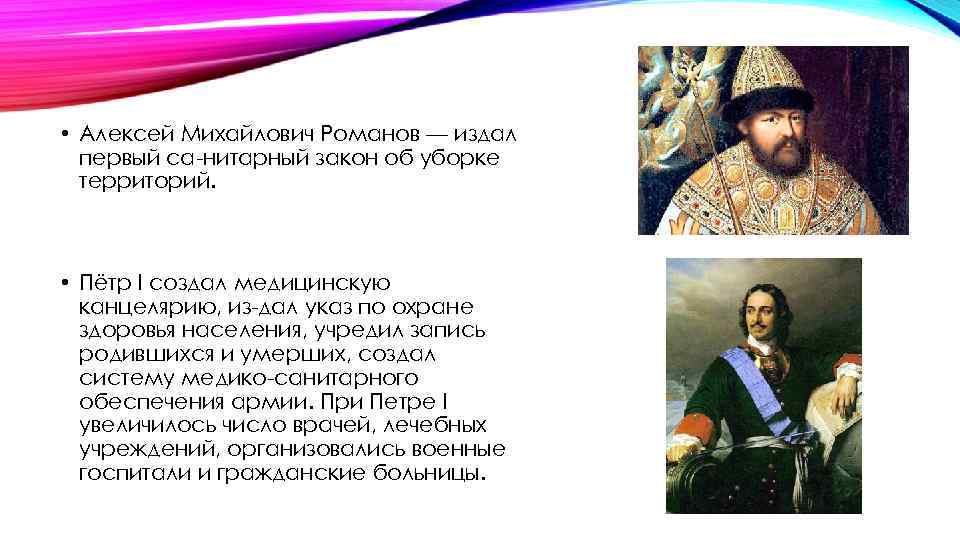 • Алексей Михайлович Романов — издал первый са-нитарный закон об уборке территорий.

• Пётр I создал медицинскую канцелярию, из-дал указ по охране здоровья населения, учредил запись родившихся и умерших, создал систему медико-санитарного обеспечения армии. При Петре I увеличилось число врачей, лечебных учреждений, организовались военные госпитали и гражданские больницы.